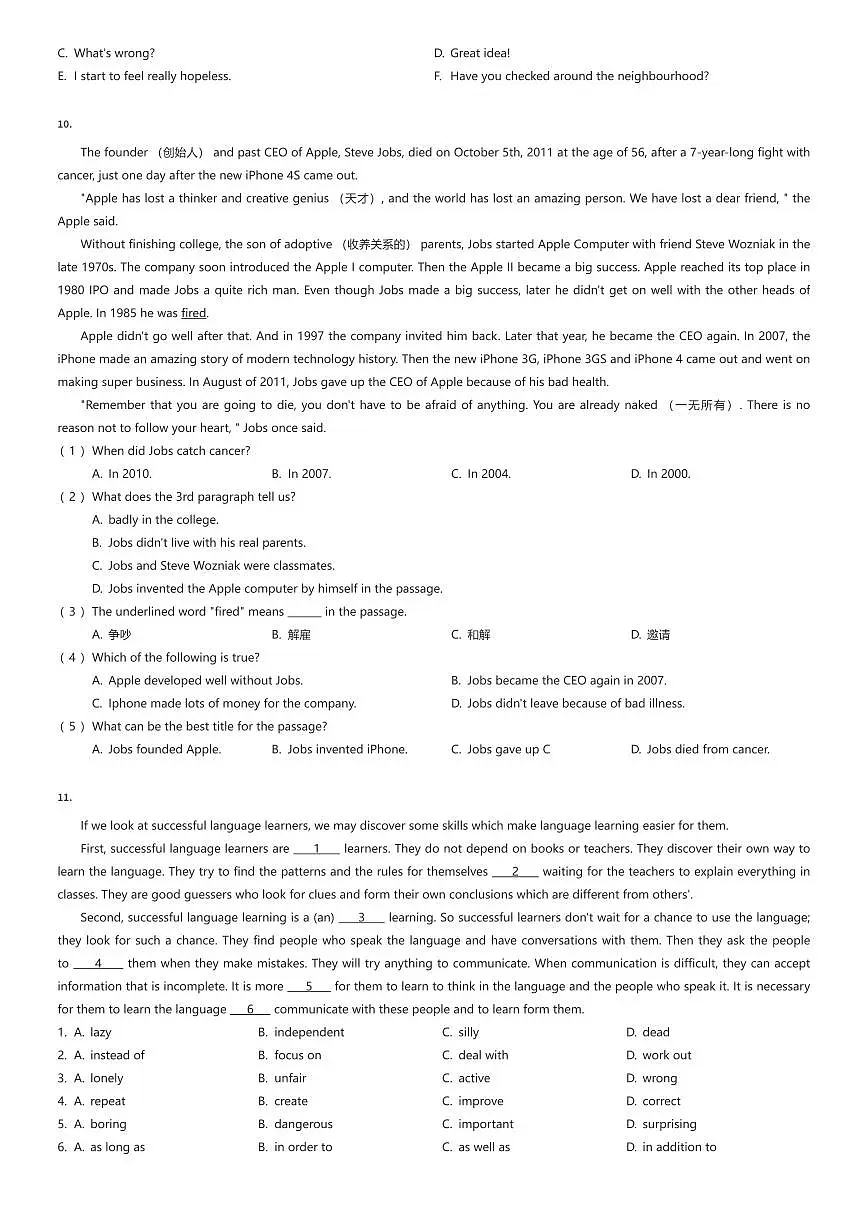 C. What's wrong?
D. Great idea!
E. I start to feel really hopeless.
F. Have you checked around the neighbourhood?

10.

The founder （创始人） and past CEO of Apple, Steve Jobs, died on October 5th, 2011 at the age of 56, after a 7-year-long fight with cancer, just one day after the new iPhone 4S came out.

"Apple has lost a thinker and creative genius （天才）, and the world has lost an amazing person. We have lost a dear friend, " the Apple said.

Without finishing college, the son of adoptive （收养关系的） parents, Jobs started Apple Computer with friend Steve Wozniak in the late 1970s. The company soon introduced the Apple I computer. Then the Apple II became a big success. Apple reached its top place in 1980 IPO and made Jobs a quite rich man. Even though Jobs made a big success, later he didn't get on well with the other heads of Apple. In 1985 he was fired.

Apple didn't go well after that. And in 1997 the company invited him back. Later that year, he became the CEO again. In 2007, the iPhone made an amazing story of modern technology history. Then the new iPhone 3G, iPhone 3GS and iPhone 4 came out and went on making super business. In August of 2011, Jobs gave up the CEO of Apple because of his bad health.

"Remember that you are going to die, you don't have to be afraid of anything. You are already naked （一无所有）. There is no reason not to follow your heart, " Jobs once said.

（1）When did Jobs catch cancer?
A. In 2010.
B. In 2007.
C. In 2004.
D. In 2000.

（2）What does the 3rd paragraph tell us?
A. badly in the college.
B. Jobs didn't live with his real parents.
C. Jobs and Steve Wozniak were classmates.
D. Jobs invented the Apple computer by himself in the passage.

（3）The underlined word "fired" means ______ in the passage.
A. 争吵
B. 解雇
C. 和解
D. 邀请

（4）Which of the following is true?
A. Apple developed well without Jobs.
B. Jobs became the CEO again in 2007.
C. Iphone made lots of money for the company.
D. Jobs didn't leave because of bad illness.

（5）What can be the best title for the passage?
A. Jobs founded Apple.
B. Jobs invented iPhone.
C. Jobs gave up C
D. Jobs died from cancer.

11.

If we look at successful language learners, we may discover some skills which make language learning easier for them.

First, successful language learners are ___1___ learners. They do not depend on books or teachers. They discover their own way to learn the language. They try to find the patterns and the rules for themselves ___2___ waiting for the teachers to explain everything in classes. They are good guessers who look for clues and form their own conclusions which are different from others'.

Second, successful language learning is a (an) ___3___ learning. So successful learners don't wait for a chance to use the language; they look for such a chance. They find people who speak the language and have conversations with them. Then they ask the people to ___4___ them when they make mistakes. They will try anything to communicate. When communication is difficult, they can accept information that is incomplete. It is more ___5___ for them to learn to think in the language and the people who speak it. It is necessary for them to learn the language ___6___ communicate with these people and to learn form them.

1. A. lazy
B. independent
C. silly
D. dead
2. A. instead of
B. focus on
C. deal with
D. work out
3. A. lonely
B. unfair
C. active
D. wrong
4. A. repeat
B. create
C. improve
D. correct
5. A. boring
B. dangerous
C. important
D. surprising
6. A. as long as
B. in order to
C. as well as
D. in addition to